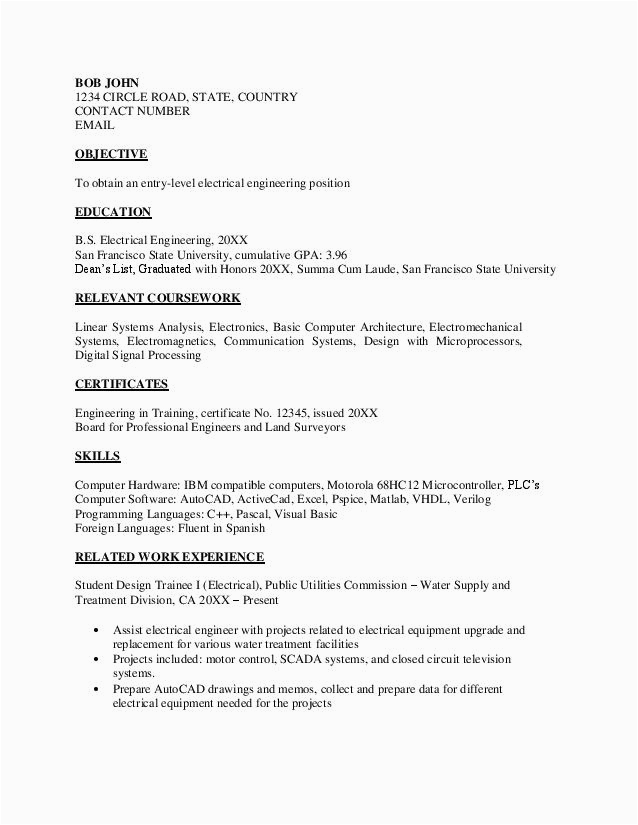 BOB JOHN
1234 CIRCLE ROAD, STATE, COUNTRY
CONTACT NUMBER
EMAIL

OBJECTIVE

To obtain an entry-level electrical engineering position

EDUCATION

B.S. Electrical Engineering, 20XX
San Francisco State University, cumulative GPA: 3.96
Dean's List, Graduated with Honors 20XX, Summa Cum Laude, San Francisco State University

RELEVANT COURSEWORK

Linear Systems Analysis, Electronics, Basic Computer Architecture, Electromechanical Systems, Electromagnetics, Communication Systems, Design with Microprocessors, Digital Signal Processing

CERTIFICATES

Engineering in Training, certificate No. 12345, issued 20XX
Board for Professional Engineers and Land Surveyors

SKILLS

Computer Hardware: IBM compatible computers, Motorola 68HC12 Microcontroller, PLC's
Computer Software: AutoCAD, ActiveCad, Excel, Pspice, Matlab, VHDL, Verilog
Programming Languages: C++, Pascal, Visual Basic
Foreign Languages: Fluent in Spanish

RELATED WORK EXPERIENCE

Student Design Trainee I (Electrical), Public Utilities Commission – Water Supply and Treatment Division, CA 20XX – Present

• Assist electrical engineer with projects related to electrical equipment upgrade and replacement for various water treatment facilities
• Projects included: motor control, SCADA systems, and closed circuit television systems.
• Prepare AutoCAD drawings and memos, collect and prepare data for different electrical equipment needed for the projects